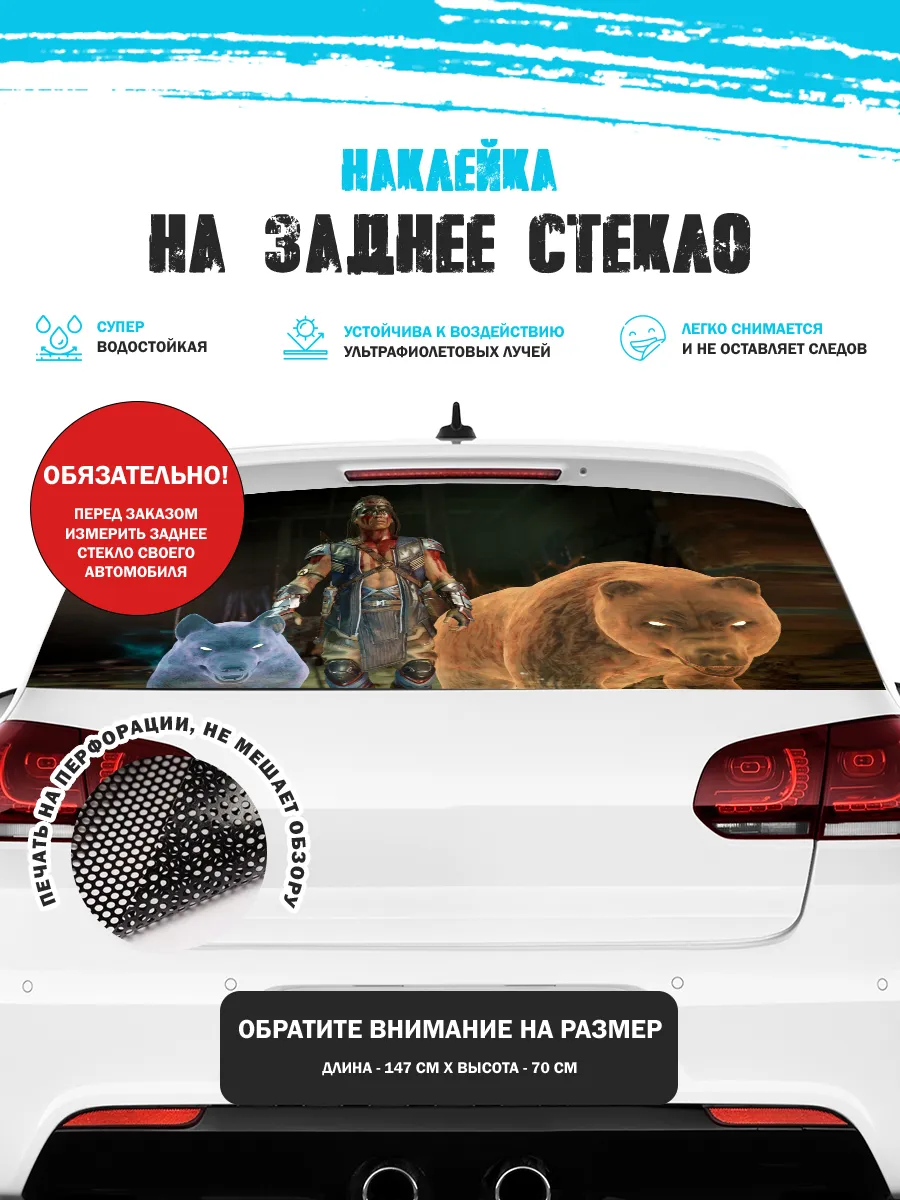 НАКЛЕЙКА
НА ЗАДНЕЕ СТЕКЛО

СУПЕР ВОДОСТОЙКАЯ

УСТОЙЧИВА К ВОЗДЕЙСТВИЮ УЛЬТРАФИОЛЕТОВЫХ ЛУЧЕЙ

ЛЕГКО СНИМАЕТСЯ И НЕ ОСТАВЛЯЕТ СЛЕДОВ

ОБЯЗАТЕЛЬНО!
ПЕРЕД ЗАКАЗОМ ИЗМЕРИТЬ ЗАДНЕЕ СТЕКЛО СВОЕГО АВТОМОБИЛЯ

ПЕЧАТЬ НА ПЕРФОРАЦИИ, НЕ МЕШАЕТ ОБЗОРУ

ОБРАТИТЕ ВНИМАНИЕ НА РАЗМЕР
ДЛИНА - 147 СМ Х ВЫСОТА - 70 СМ